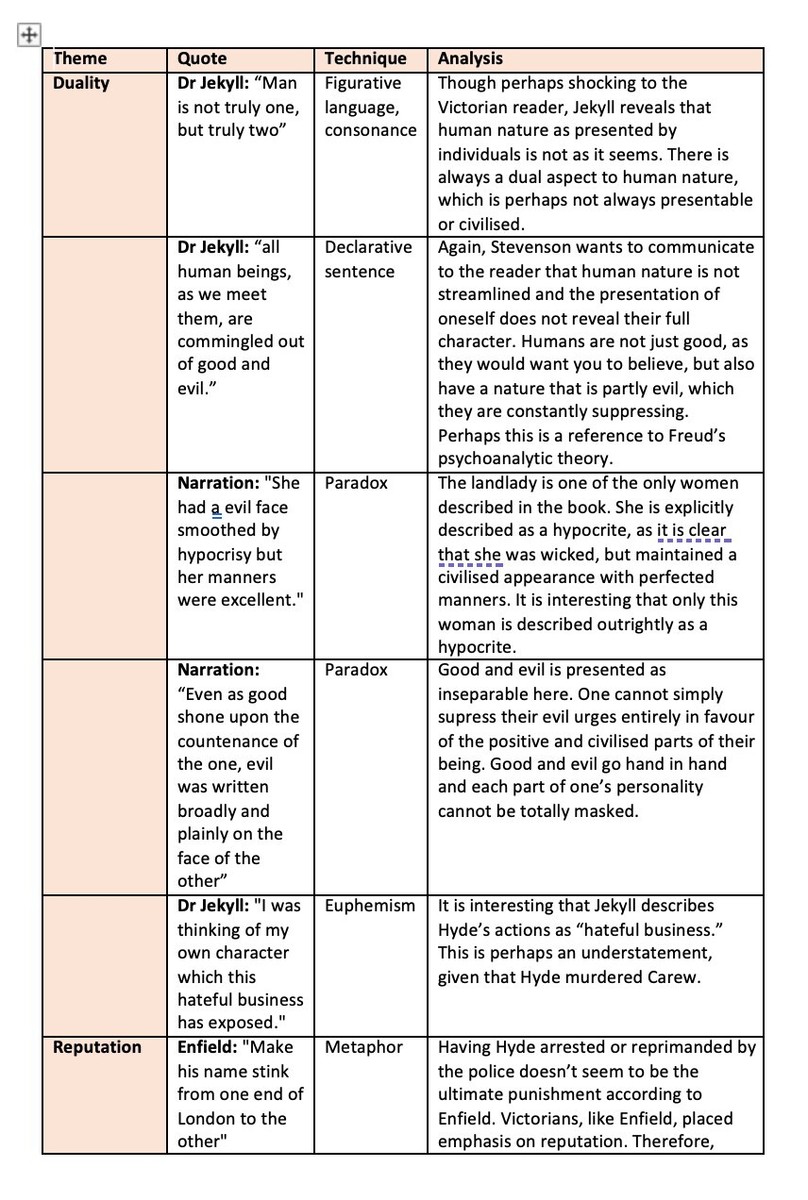 | Theme | Quote | Technique | Analysis |
|---|---|---|---|
| Duality | Dr Jekyll: “Man is not truly one, but truly two” | Figurative language, consonance | Though perhaps shocking to the Victorian reader, Jekyll reveals that human nature as presented by individuals is not as it seems. There is always a dual aspect to human nature, which is perhaps not always presentable or civilised. |
| | Dr Jekyll: “all human beings, as we meet them, are commingled out of good and evil.” | Declarative sentence | Again, Stevenson wants to communicate to the reader that human nature is not streamlined and the presentation of oneself does not reveal their full character. Humans are not just good, as they would want you to believe, but also have a nature that is partly evil, which they are constantly suppressing. Perhaps this is a reference to Freud’s psychoanalytic theory. |
| | Narration: "She had a evil face smoothed by hypocrisy but her manners were excellent." | Paradox | The landlady is one of the only women described in the book. She is explicitly described as a hypocrite, as it is clear that she was wicked, but maintained a civilised appearance with perfected manners. It is interesting that only this woman is described outrightly as a hypocrite. |
| | Narration: “Even as good shone upon the countenance of the one, evil was written broadly and plainly on the face of the other” | Paradox | Good and evil is presented as inseparable here. One cannot simply supress their evil urges entirely in favour of the positive and civilised parts of their being. Good and evil go hand in hand and each part of one’s personality cannot be totally masked. |
| | Dr Jekyll: "I was thinking of my own character which this hateful business has exposed." | Euphemism | It is interesting that Jekyll describes Hyde’s actions as “hateful business.” This is perhaps an understatement, given that Hyde murdered Carew. |
| Reputation | Enfield: "Make his name stink from one end of London to the other" | Metaphor | Having Hyde arrested or reprimanded by the police doesn’t seem to be the ultimate punishment according to Enfield. Victorians, like Enfield, placed emphasis on reputation. Therefore, |